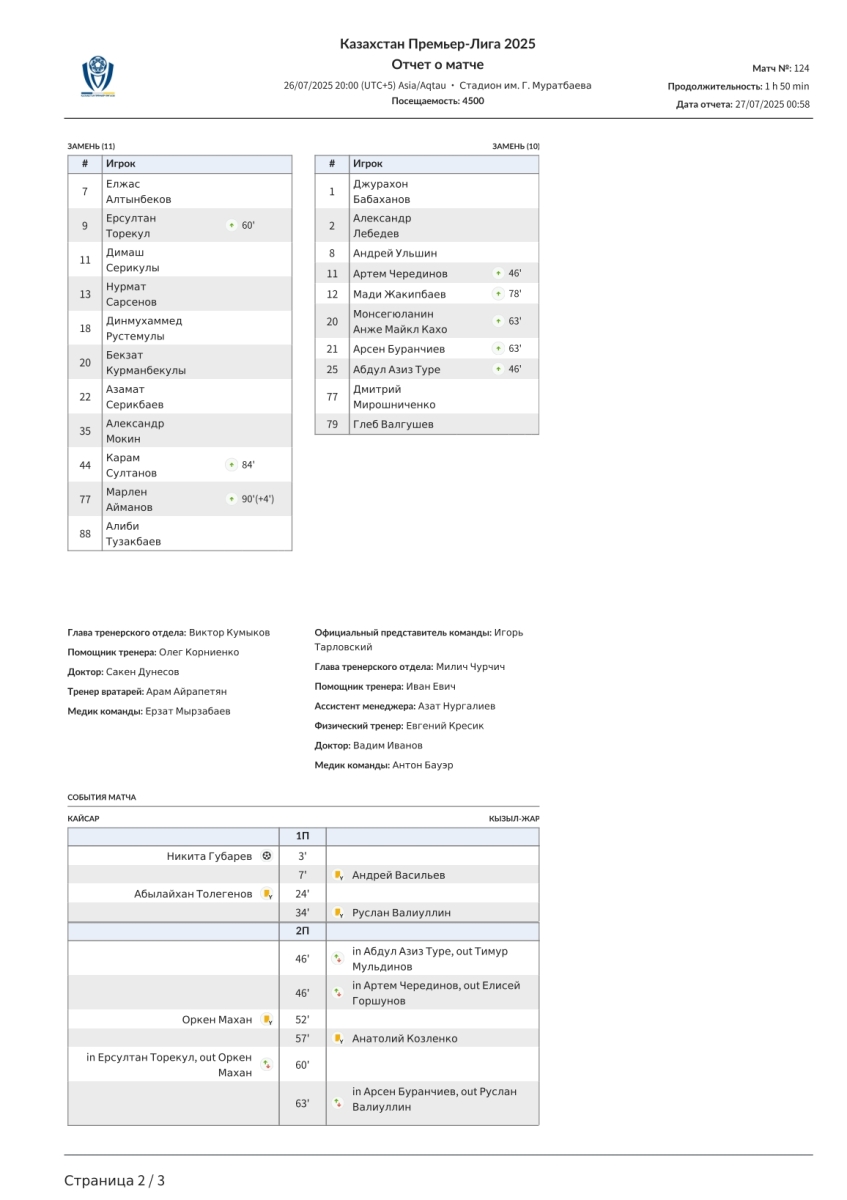 Казахстан Премьер-Лига 2025
Отчет о матче
26/07/2025 20:00 (UTC+5) Asia/Aqtau • Стадион им. Г. Муратбаева
Посещаемость: 4500

Матч №: 124
Продолжительность: 1 h 50 min
Дата отчета: 27/07/2025 00:58

ЗАМЕНЬ (11)

| # | Игрок | |
|---|---|---|
| 7 | Елжас Алтынбеков | |
| 9 | Ерсултан Торекул | 60' |
| 11 | Димаш Серикулы | |
| 13 | Нурмат Сарсенов | |
| 18 | Динмухаммед Рустемулы | |
| 20 | Бекзат Курманбекулы | |
| 22 | Азамат Серикбаев | |
| 35 | Александр Мокин | |
| 44 | Карам Султанов | 84' |
| 77 | Марлен Айманов | 90'(+4') |
| 88 | Алиби Тузакбаев | |

ЗАМЕНЬ (10)

| # | Игрок | |
|---|---|---|
| 1 | Джурахон Бабаханов | |
| 2 | Александр Лебедев | |
| 8 | Андрей Ульшин | |
| 11 | Артем Черединов | 46' |
| 12 | Мади Жакипбаев | 78' |
| 20 | Монсегюланин Анже Майкл Кахо | 63' |
| 21 | Арсен Буранчиев | 63' |
| 25 | Абдул Азиз Туре | 46' |
| 77 | Дмитрий Мирошниченко | |
| 79 | Глеб Валгушев | |

Глава тренерского отдела: Виктор Кумыков
Помощник тренера: Олег Корниенко
Доктор: Сакен Дунесов
Тренер вратарей: Арам Айрапетян
Медик команды: Ерзат Мырзабаев

Официальный представитель команды: Игорь Тарловский
Глава тренерского отдела: Милич Чурчич
Помощник тренера: Иван Евич
Ассистент менеджера: Азат Нургалиев
Физический тренер: Евгений Кресик
Доктор: Вадим Иванов
Медик команды: Антон Бауэр

СОБЫТИЯ МАТЧА
КАЙСАР
КЫЗЫЛ-ЖАР

| | 1П | |
|---|---|---|
| Никита Губарев | 3' | |
| | 7' | Андрей Васильев |
| Абылайхан Толегенов | 24' | |
| | 34' | Руслан Валиуллин |
| | 2П | |
| | 46' | in Абдул Азиз Туре, out Тимур Мульдинов |
| | 46' | in Артем Черединов, out Елисей Горшунов |
| Оркен Махан | 52' | |
| | 57' | Анатолий Козленко |
| in Ерсултан Торекул, out Оркен Махан | 60' | |
| | 63' | in Арсен Буранчиев, out Руслан Валиуллин |

Страница 2 / 3